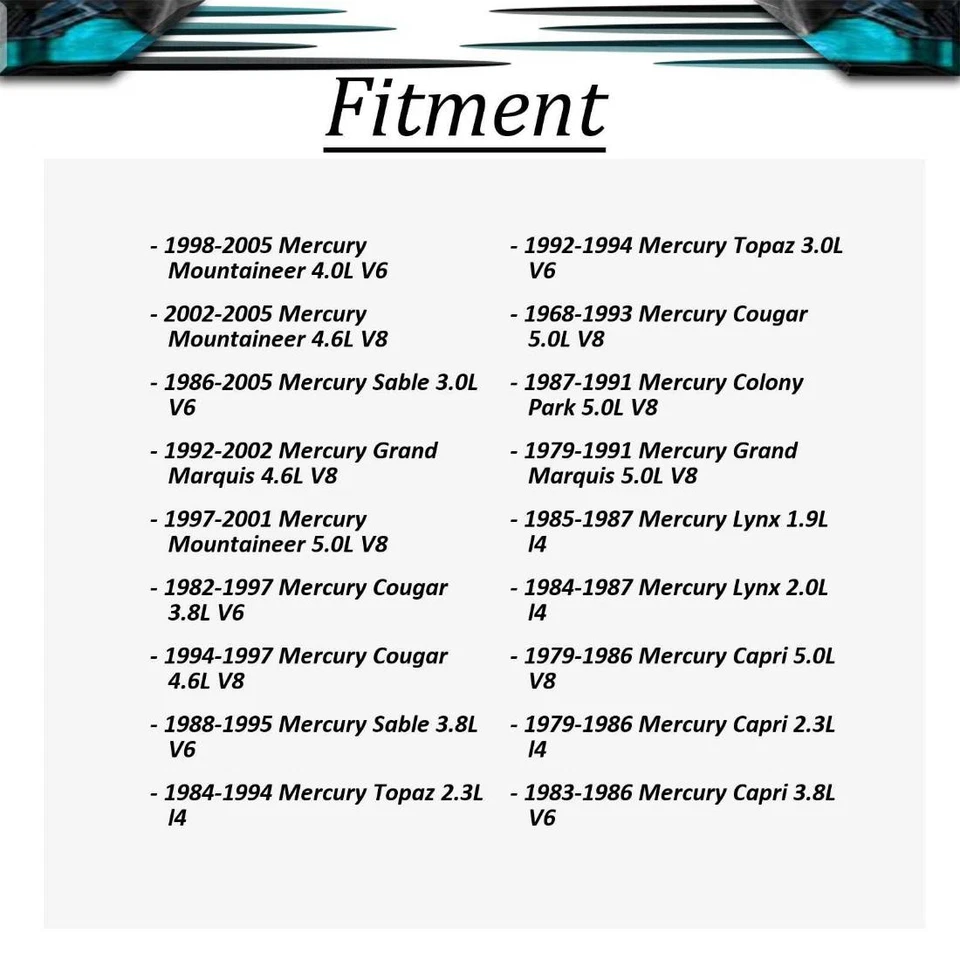 Fitment

- 1998-2005 Mercury Mountaineer 4.0L V6

- 2002-2005 Mercury Mountaineer 4.6L V8

- 1986-2005 Mercury Sable 3.0L V6

- 1992-2002 Mercury Grand Marquis 4.6L V8

- 1997-2001 Mercury Mountaineer 5.0L V8

- 1982-1997 Mercury Cougar 3.8L V6

- 1994-1997 Mercury Cougar 4.6L V8

- 1988-1995 Mercury Sable 3.8L V6

- 1984-1994 Mercury Topaz 2.3L l4

- 1992-1994 Mercury Topaz 3.0L V6

- 1968-1993 Mercury Cougar 5.0L V8

- 1987-1991 Mercury Colony Park 5.0L V8

- 1979-1991 Mercury Grand Marquis 5.0L V8

- 1985-1987 Mercury Lynx 1.9L l4

- 1984-1987 Mercury Lynx 2.0L l4

- 1979-1986 Mercury Capri 5.0L V8

- 1979-1986 Mercury Capri 2.3L l4

- 1983-1986 Mercury Capri 3.8L V6